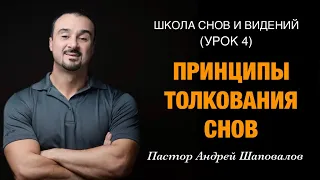 ШКОЛА СНОВ И ВИДЕНИЙ
(УРОК 4)

ПРИНЦИПЫ
ТОЛКОВАНИЯ
СНОВ

Пастор Андрей Шаповалов